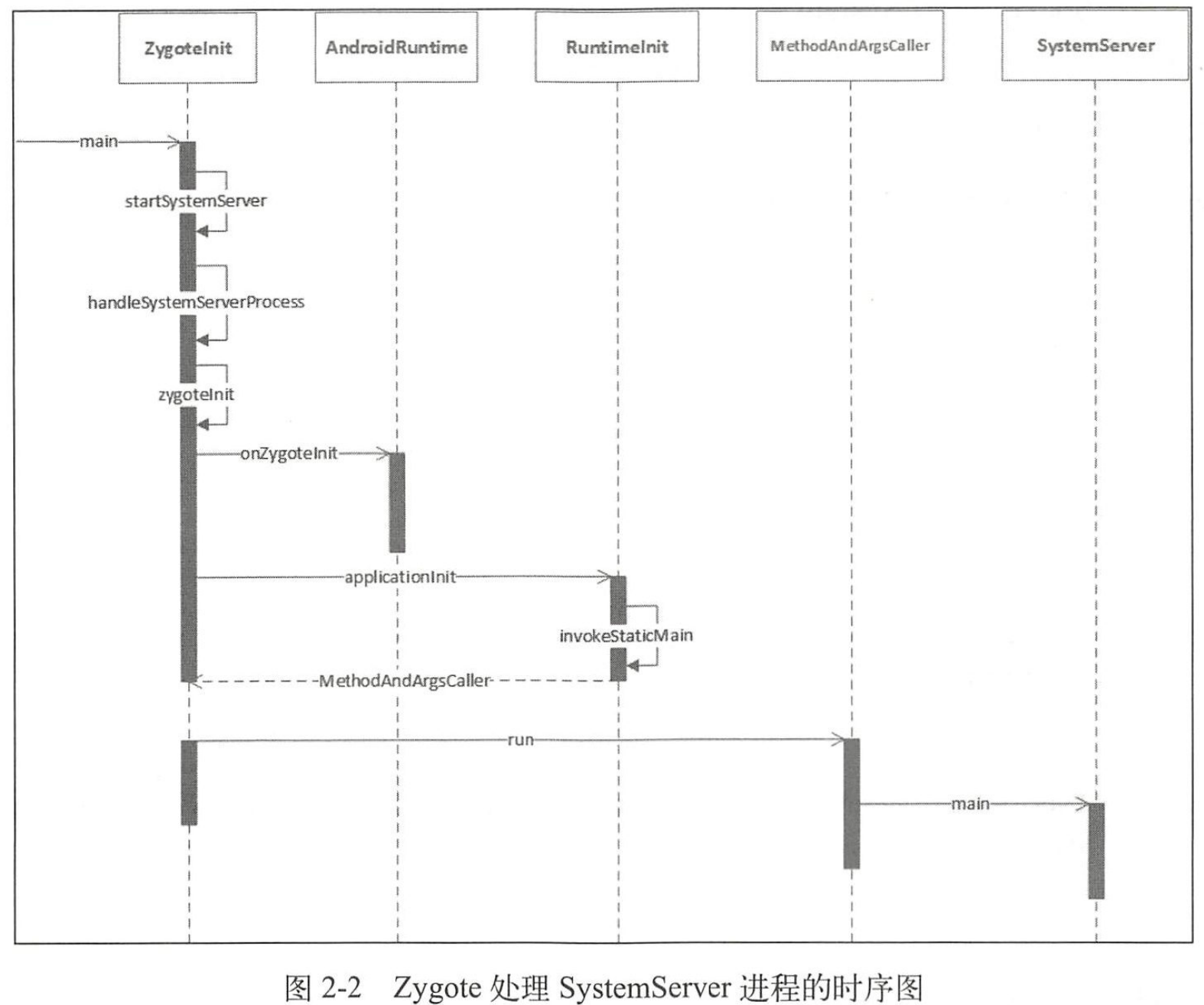 ZygoteInit
AndroidRuntime
RuntimeInit
MethodAndArgsCaller
SystemServer

main
startSystemServer
handleSystemServerProcess
zygoteInit
onZygoteInit
applicationInit
invokeStaticMain
MethodAndArgsCaller
run
main

图 2-2　Zygote 处理 SystemServer 进程的时序图